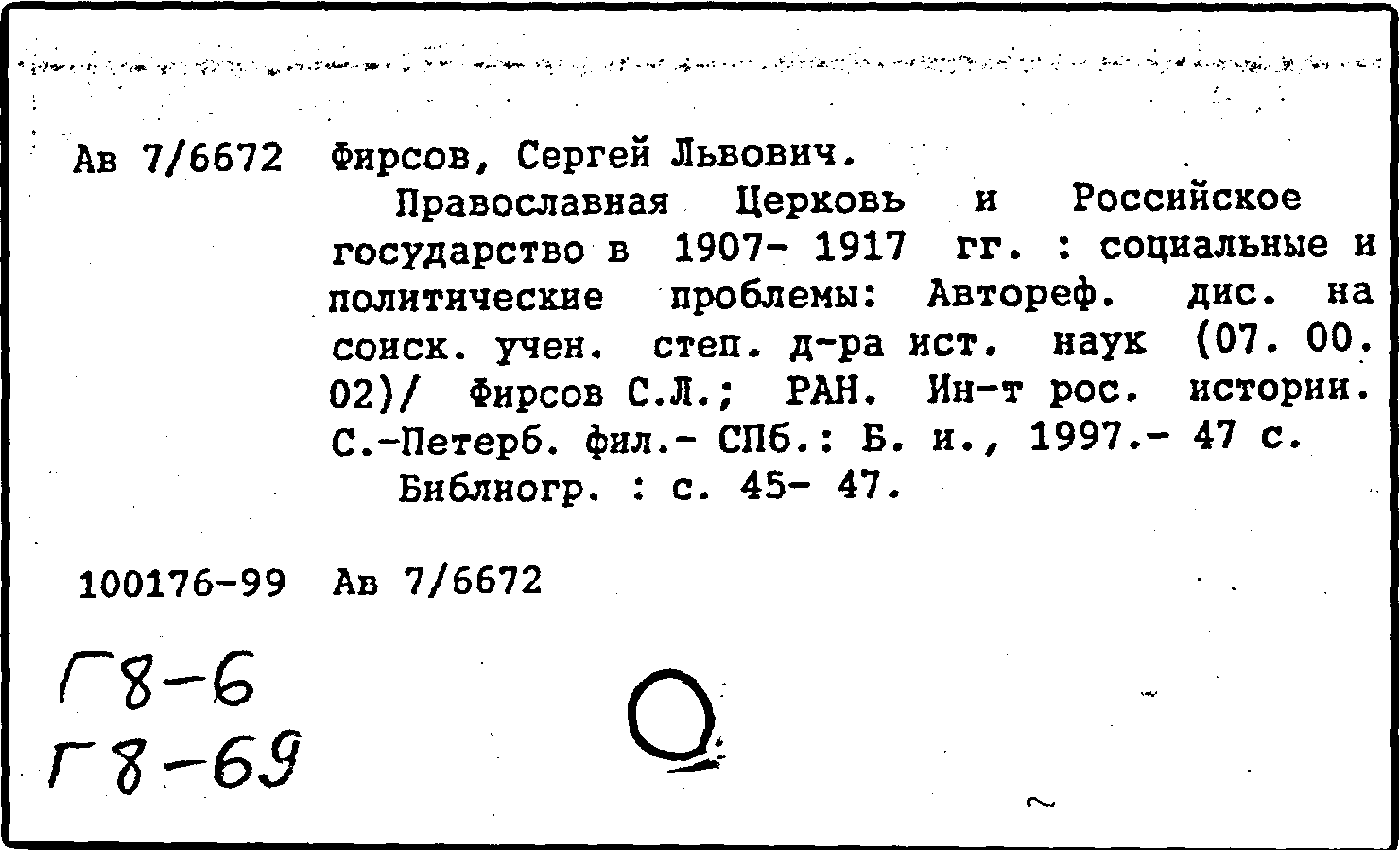 Ав 7/6672 Фирсов, Сергей Львович.
Православная Церковь и Российское государство в 1907- 1917 гг. : социальные и политические проблемы: Автореф. дис. на соиск. учен. степ. д-ра ист. наук (07. 00. 02)/ Фирсов С.Л.; РАН. Ин-т рос. истории. С.-Петерб. фил.- СПб.: Б. и., 1997.- 47 с.
Библиогр. : с. 45- 47.

100176-99 Ав 7/6672

Г8-6
Г8-69